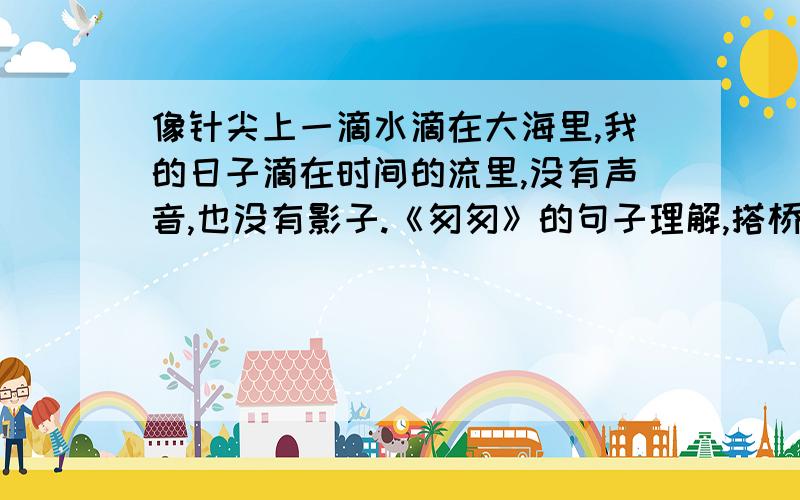 像针尖上一滴水滴在大海里,我的日子滴在时间的流里,没有声音,也没有影子.《匆匆》的句子理解,搭桥